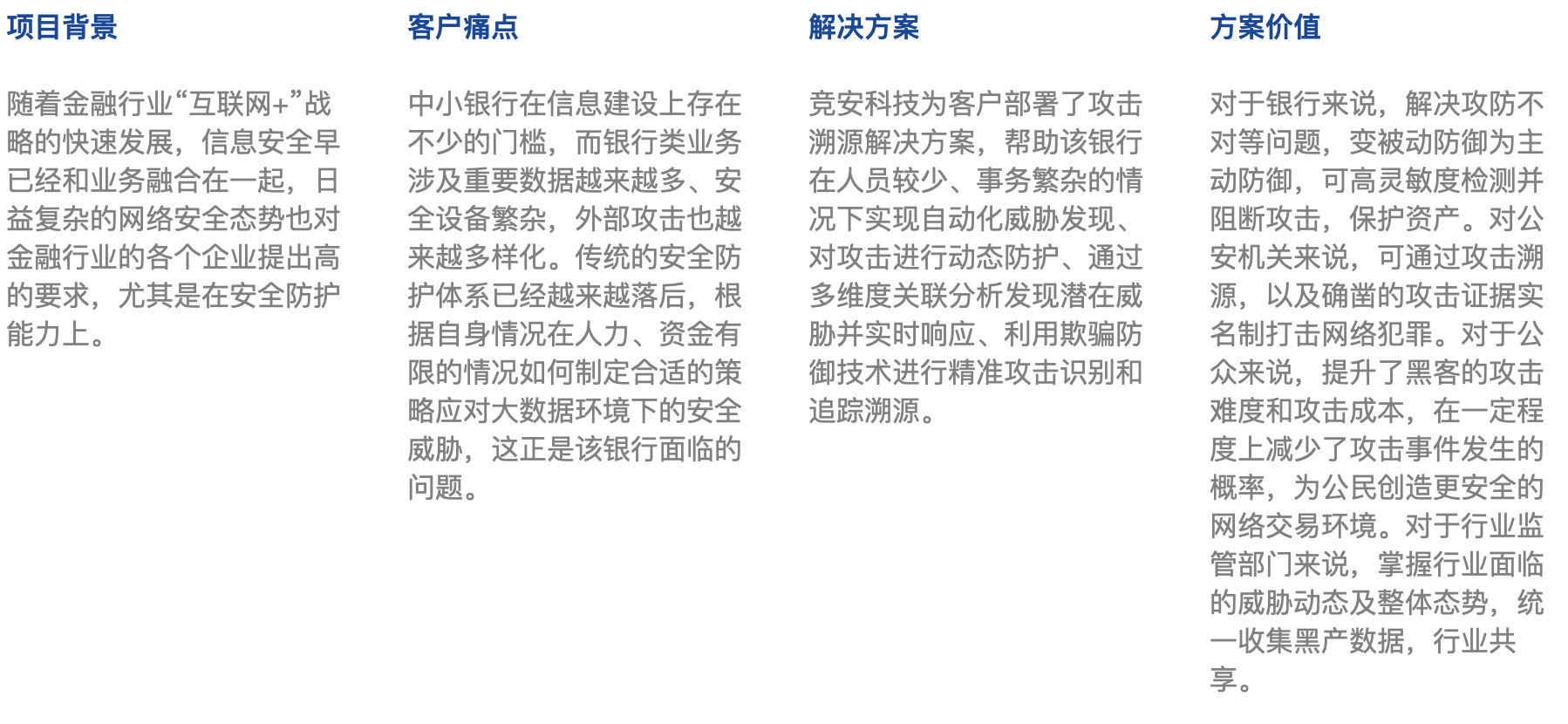 项目背景

随着金融行业“互联网+”战略的快速发展，信息安全早已经和业务融合在一起，日益复杂的网络安全态势也对金融行业的各个企业提出高的要求，尤其是在安全防护能力上。

客户痛点

中小银行在信息建设上存在不少的门槛，而银行类业务涉及重要数据越来越多、安全设备繁杂，外部攻击也越来越多样化。传统的安全防护体系已经越来越落后，根据自身情况在人力、资金有限的情况如何制定合适的策略应对大数据环境下的安全威胁，这正是该银行面临的问题。

解决方案

竞安科技为客户部署了攻击溯源解决方案，帮助该银行在人员较少、事务繁杂的情况下实现自动化威胁发现、对攻击进行动态防护、通过多维度关联分析发现潜在威胁并实时响应、利用欺骗防御技术进行精准攻击识别和追踪溯源。

方案价值

对于银行来说，解决攻防不对等问题，变被动防御为主动防御，可高灵敏度检测并阻断攻击，保护资产。对公安机关来说，可通过攻击溯源，以及确凿的攻击证据实名制打击网络犯罪。对于公众来说，提升了黑客的攻击难度和攻击成本，在一定程度上减少了攻击事件发生的概率，为公民创造更安全的网络交易环境。对于行业监管部门来说，掌握行业面临的威胁动态及整体态势，统一收集黑产数据，行业共享。